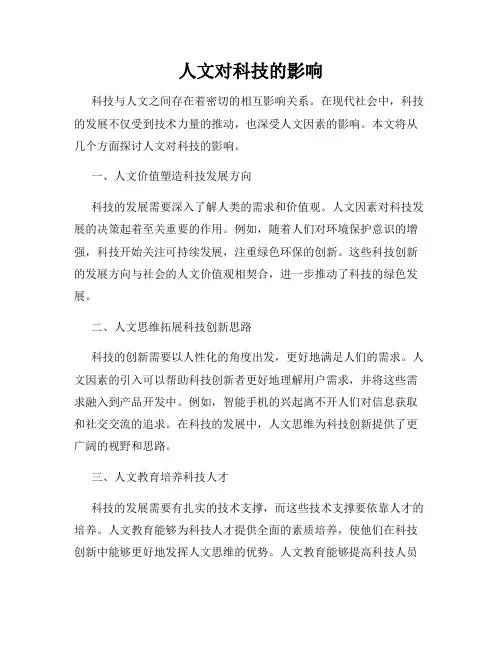 人文对科技的影响

科技与人文之间存在着密切的相互影响关系。在现代社会中，科技的发展不仅受到技术力量的推动，也深受人文因素的影响。本文将从几个方面探讨人文对科技的影响。

一、人文价值塑造科技发展方向

科技的发展需要深入了解人类的需求和价值观。人文因素对科技发展的决策起着至关重要的作用。例如，随着人们对环境保护意识的增强，科技开始关注可持续发展，注重绿色环保的创新。这些科技创新的发展方向与社会的人文价值观相契合，进一步推动了科技的绿色发展。

二、人文思维拓展科技创新思路

科技的创新需要以人性化的角度出发，更好地满足人们的需求。人文因素的引入可以帮助科技创新者更好地理解用户需求，并将这些需求融入到产品开发中。例如，智能手机的兴起离不开人们对信息获取和社交交流的追求。在科技的发展中，人文思维为科技创新提供了更广阔的视野和思路。

三、人文教育培养科技人才

科技的发展需要有扎实的技术支撑，而这些技术支撑要依靠人才的培养。人文教育能够为科技人才提供全面的素质培养，使他们在科技创新中能够更好地发挥人文思维的优势。人文教育能够提高科技人员